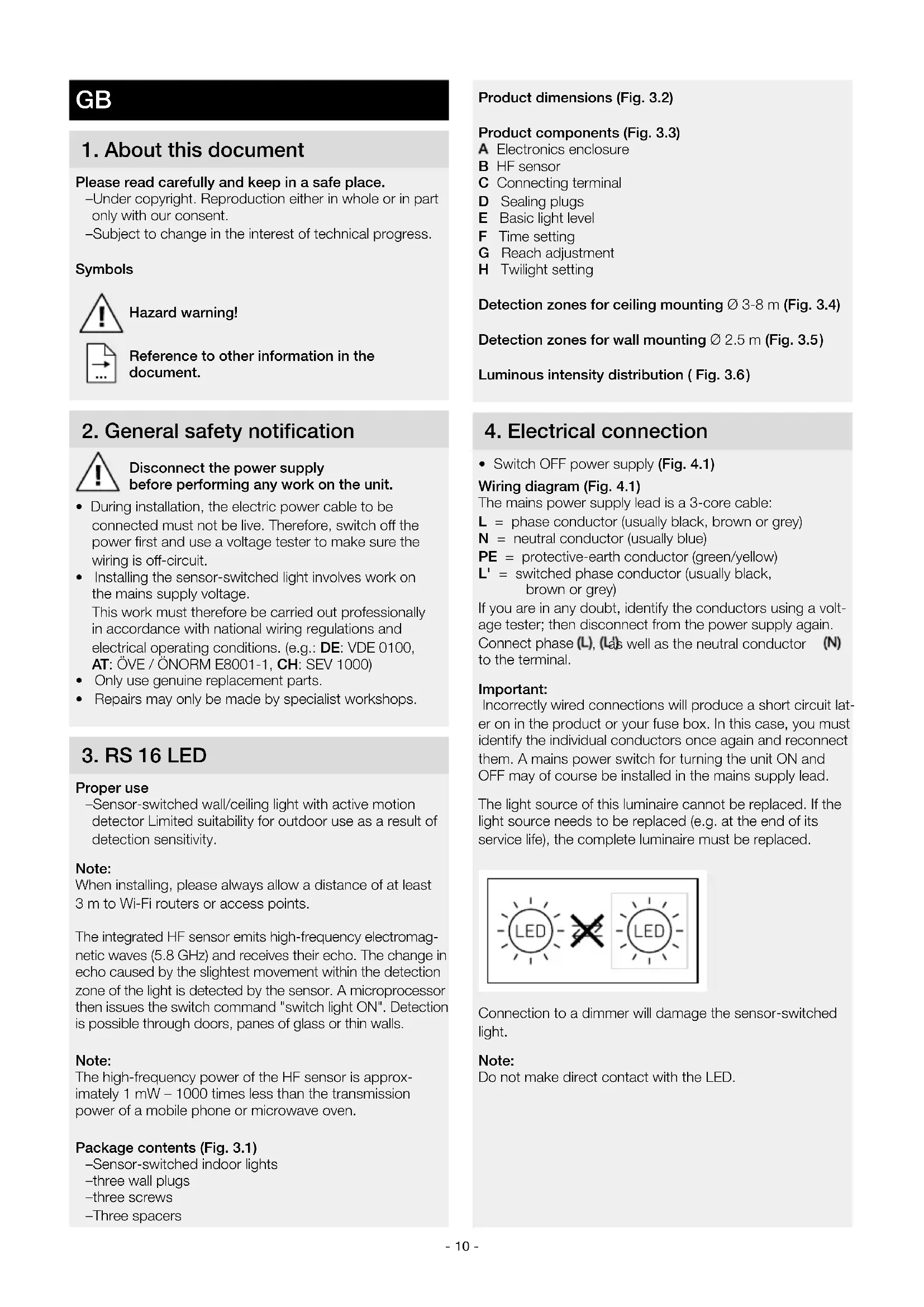 GB

1. About this document

Please read carefully and keep in a safe place.
–Under copyright. Reproduction either in whole or in part only with our consent.
–Subject to change in the interest of technical progress.

Symbols

Hazard warning!

Reference to other information in the document.

2. General safety notification

Disconnect the power supply before performing any work on the unit.

• During installation, the electric power cable to be connected must not be live. Therefore, switch off the power first and use a voltage tester to make sure the wiring is off-circuit.
• Installing the sensor-switched light involves work on the mains supply voltage. This work must therefore be carried out professionally in accordance with national wiring regulations and electrical operating conditions. (e.g.: DE: VDE 0100, AT: ÖVE / ÖNORM E8001-1, CH: SEV 1000)
• Only use genuine replacement parts.
• Repairs may only be made by specialist workshops.

3. RS 16 LED

Proper use
–Sensor-switched wall/ceiling light with active motion detector Limited suitability for outdoor use as a result of detection sensitivity.

Note:
When installing, please always allow a distance of at least 3 m to Wi-Fi routers or access points.

The integrated HF sensor emits high-frequency electromagnetic waves (5.8 GHz) and receives their echo. The change in echo caused by the slightest movement within the detection zone of the light is detected by the sensor. A microprocessor then issues the switch command "switch light ON". Detection is possible through doors, panes of glass or thin walls.

Note:
The high-frequency power of the HF sensor is approximately 1 mW – 1000 times less than the transmission power of a mobile phone or microwave oven.

Package contents (Fig. 3.1)
–Sensor-switched indoor lights
–three wall plugs
–three screws
–Three spacers

Product dimensions (Fig. 3.2)

Product components (Fig. 3.3)
A Electronics enclosure
B HF sensor
C Connecting terminal
D Sealing plugs
E Basic light level
F Time setting
G Reach adjustment
H Twilight setting

Detection zones for ceiling mounting Ø 3-8 m (Fig. 3.4)

Detection zones for wall mounting Ø 2.5 m (Fig. 3.5)

Luminous intensity distribution ( Fig. 3.6)

4. Electrical connection

• Switch OFF power supply (Fig. 4.1)
Wiring diagram (Fig. 4.1)
The mains power supply lead is a 3-core cable:
L = phase conductor (usually black, brown or grey)
N = neutral conductor (usually blue)
PE = protective-earth conductor (green/yellow)
L' = switched phase conductor (usually black, brown or grey)
If you are in any doubt, identify the conductors using a voltage tester; then disconnect from the power supply again. Connect phase (L), (L') as well as the neutral conductor (N) to the terminal.

Important:
Incorrectly wired connections will produce a short circuit later on in the product or your fuse box. In this case, you must identify the individual conductors once again and reconnect them. A mains power switch for turning the unit ON and OFF may of course be installed in the mains supply lead.

The light source of this luminaire cannot be replaced. If the light source needs to be replaced (e.g. at the end of its service life), the complete luminaire must be replaced.

LED LED

Connection to a dimmer will damage the sensor-switched light.

Note:
Do not make direct contact with the LED.

- 10 -